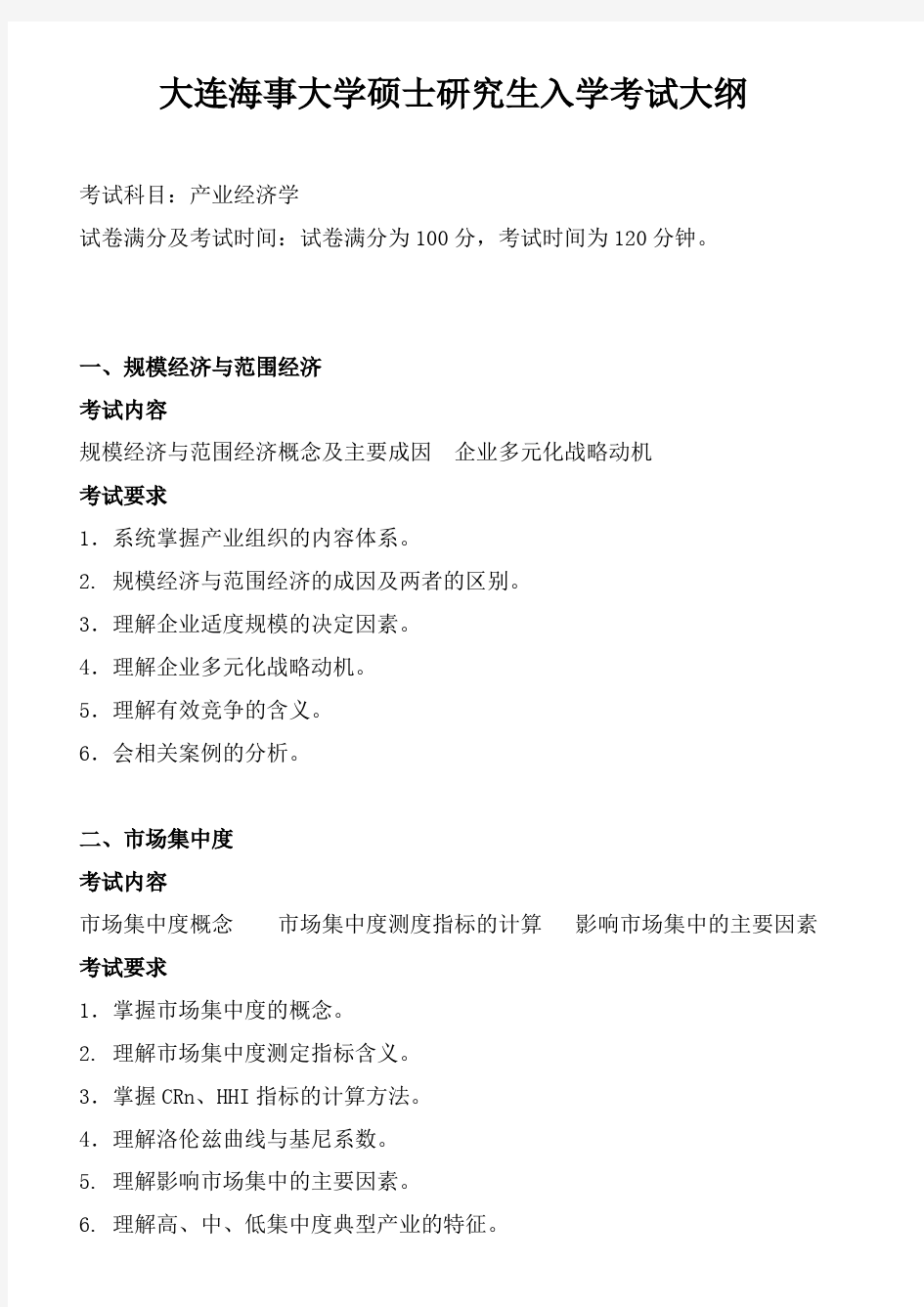 大连海事大学硕士研究生入学考试大纲

考试科目：产业经济学

试卷满分及考试时间：试卷满分为100分，考试时间为120分钟。

一、规模经济与范围经济

考试内容

规模经济与范围经济概念及主要成因　企业多元化战略动机

考试要求

1．系统掌握产业组织的内容体系。

2. 规模经济与范围经济的成因及两者的区别。

3．理解企业适度规模的决定因素。

4．理解企业多元化战略动机。

5．理解有效竞争的含义。

6．会相关案例的分析。

二、市场集中度

考试内容

市场集中度概念　　市场集中度测度指标的计算　　影响市场集中的主要因素

考试要求

1．掌握市场集中度的概念。

2. 理解市场集中度测定指标含义。

3．掌握CRn、HHI指标的计算方法。

4．理解洛伦兹曲线与基尼系数。

5. 理解影响市场集中的主要因素。

6. 理解高、中、低集中度典型产业的特征。